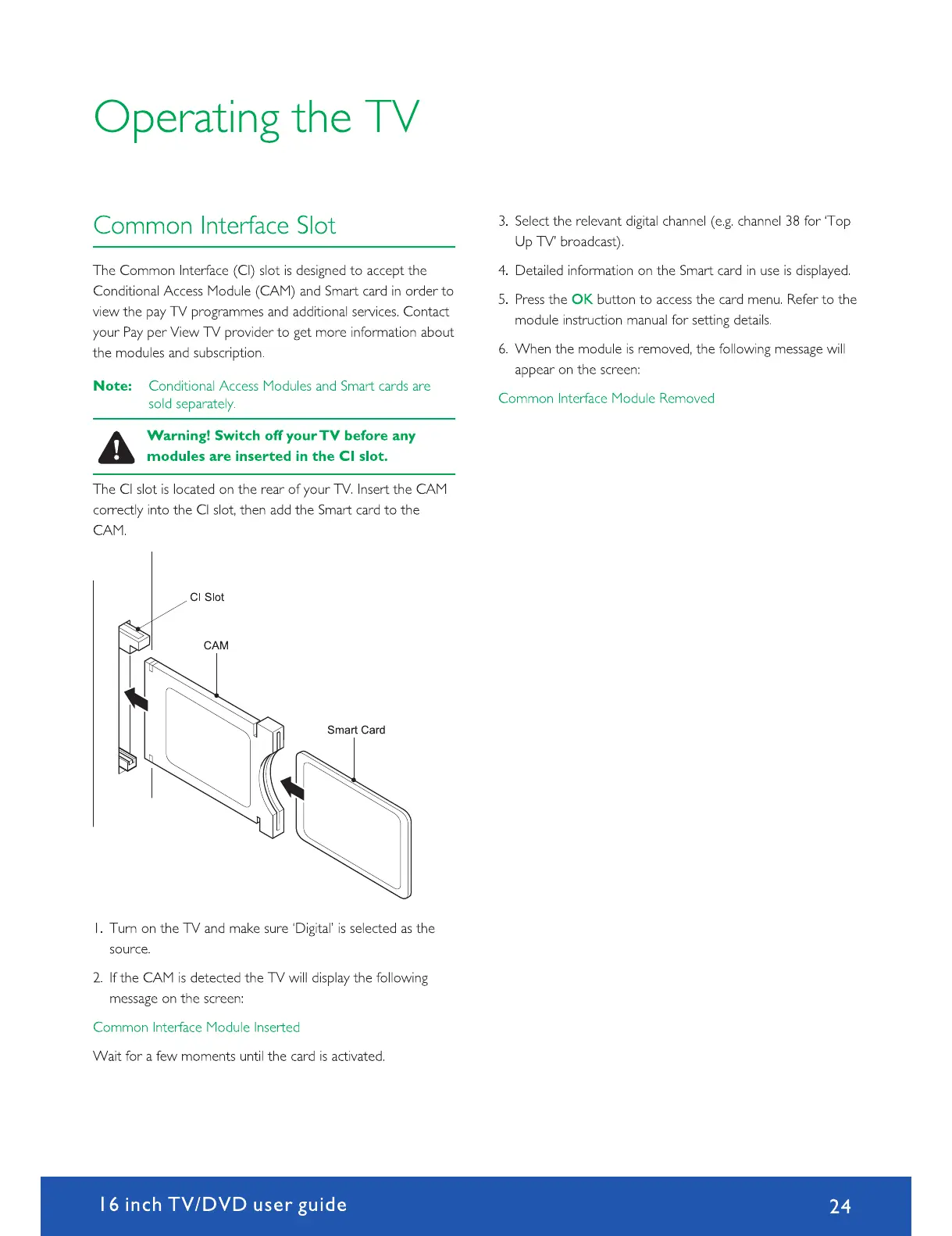 Operating the TV

Common Interface Slot

The Common Interface (CI) slot is designed to accept the Conditional Access Module (CAM) and Smart card in order to view the pay TV programmes and additional services. Contact your Pay per View TV provider to get more information about the modules and subscription.

Note: Conditional Access Modules and Smart cards are sold separately.

Warning! Switch off your TV before any modules are inserted in the CI slot.

The CI slot is located on the rear of your TV. Insert the CAM correctly into the CI slot, then add the Smart card to the CAM.

CI Slot

CAM

Smart Card

1. Turn on the TV and make sure 'Digital' is selected as the source.

2. If the CAM is detected the TV will display the following message on the screen:

Common Interface Module Inserted

Wait for a few moments until the card is activated.

3. Select the relevant digital channel (e.g. channel 38 for 'Top Up TV' broadcast).

4. Detailed information on the Smart card in use is displayed.

5. Press the OK button to access the card menu. Refer to the module instruction manual for setting details.

6. When the module is removed, the following message will appear on the screen:

Common Interface Module Removed

16 inch TV/DVD user guide 24